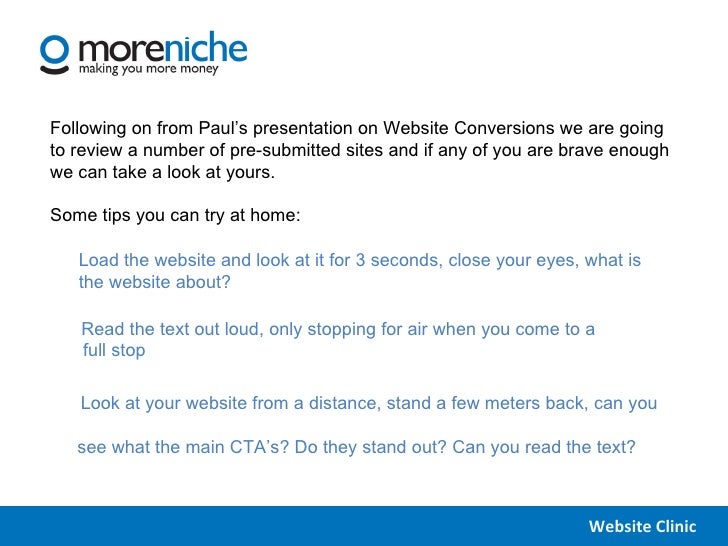 moreniche
making you more money

Following on from Paul's presentation on Website Conversions we are going to review a number of pre-submitted sites and if any of you are brave enough we can take a look at yours.

Some tips you can try at home:

Load the website and look at it for 3 seconds, close your eyes, what is the website about?

Read the text out loud, only stopping for air when you come to a full stop

Look at your website from a distance, stand a few meters back, can you see what the main CTA's? Do they stand out? Can you read the text?

Website Clinic